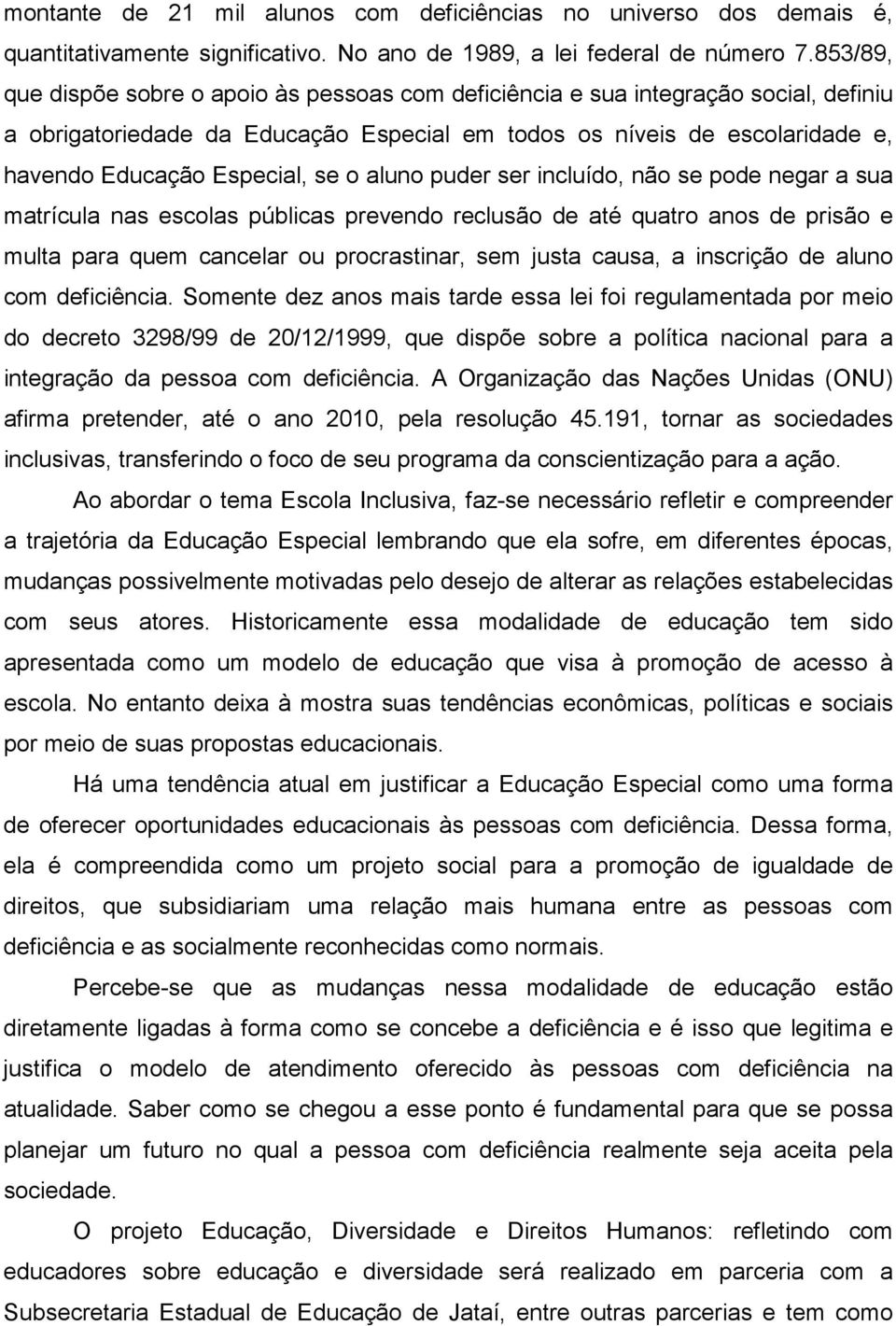 montante de 21 mil alunos com deficiências no universo dos demais é, quantitativamente significativo. No ano de 1989, a lei federal de número 7.853/89, que dispõe sobre o apoio às pessoas com deficiência e sua integração social, definiu a obrigatoriedade da Educação Especial em todos os níveis de escolaridade e, havendo Educação Especial, se o aluno puder ser incluído, não se pode negar a sua matrícula nas escolas públicas prevendo reclusão de até quatro anos de prisão e multa para quem cancelar ou procrastinar, sem justa causa, a inscrição de aluno com deficiência. Somente dez anos mais tarde essa lei foi regulamentada por meio do decreto 3298/99 de 20/12/1999, que dispõe sobre a política nacional para a integração da pessoa com deficiência. A Organização das Nações Unidas (ONU) afirma pretender, até o ano 2010, pela resolução 45.191, tornar as sociedades inclusivas, transferindo o foco de seu programa da conscientização para a ação.

Ao abordar o tema Escola Inclusiva, faz-se necessário refletir e compreender a trajetória da Educação Especial lembrando que ela sofre, em diferentes épocas, mudanças possivelmente motivadas pelo desejo de alterar as relações estabelecidas com seus atores. Historicamente essa modalidade de educação tem sido apresentada como um modelo de educação que visa à promoção de acesso à escola. No entanto deixa à mostra suas tendências econômicas, políticas e sociais por meio de suas propostas educacionais.

Há uma tendência atual em justificar a Educação Especial como uma forma de oferecer oportunidades educacionais às pessoas com deficiência. Dessa forma, ela é compreendida como um projeto social para a promoção de igualdade de direitos, que subsidiariam uma relação mais humana entre as pessoas com deficiência e as socialmente reconhecidas como normais.

Percebe-se que as mudanças nessa modalidade de educação estão diretamente ligadas à forma como se concebe a deficiência e é isso que legitima e justifica o modelo de atendimento oferecido às pessoas com deficiência na atualidade. Saber como se chegou a esse ponto é fundamental para que se possa planejar um futuro no qual a pessoa com deficiência realmente seja aceita pela sociedade.

O projeto Educação, Diversidade e Direitos Humanos: refletindo com educadores sobre educação e diversidade será realizado em parceria com a Subsecretaria Estadual de Educação de Jataí, entre outras parcerias e tem como